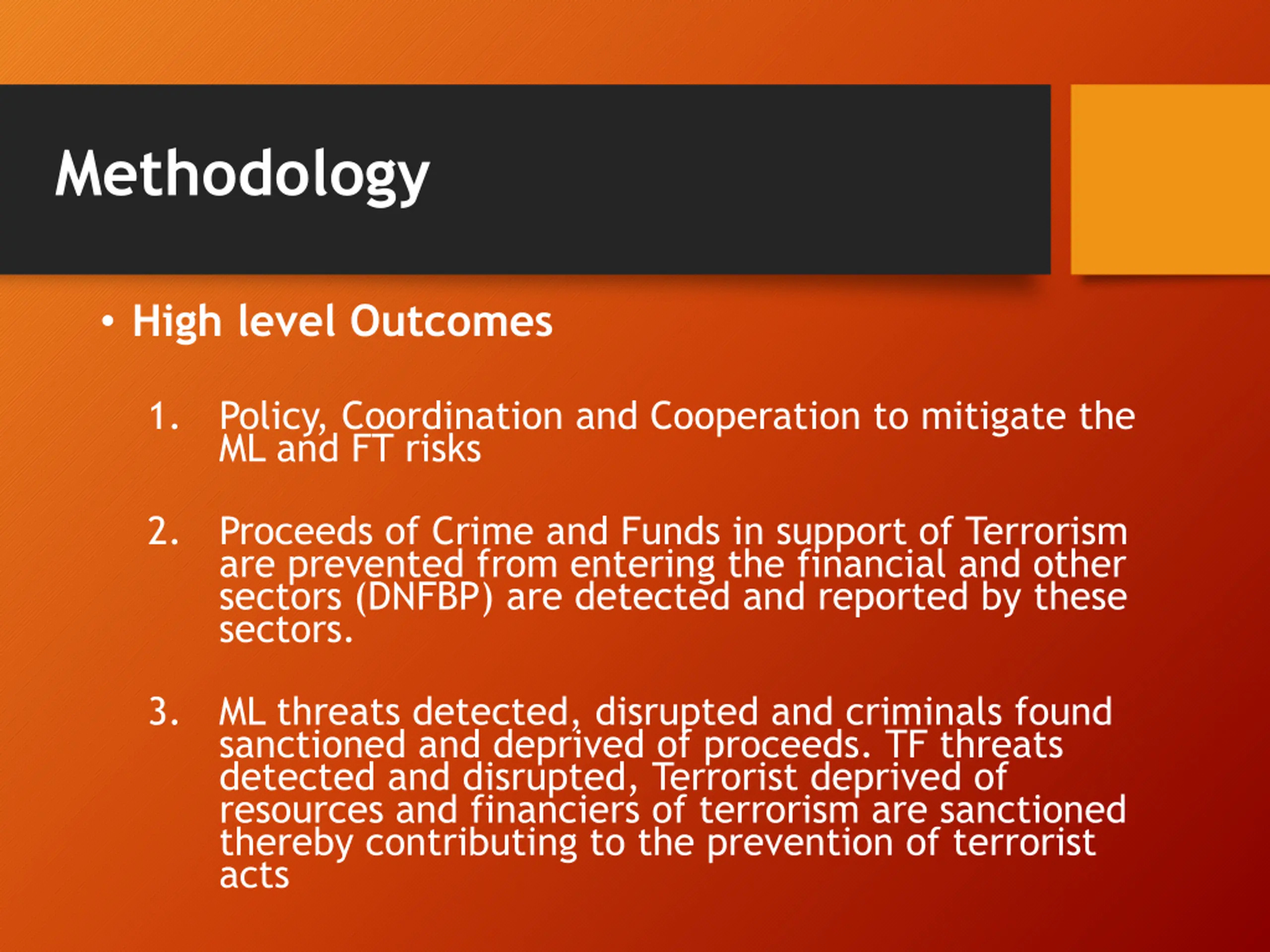 Methodology

• High level Outcomes

1. Policy, Coordination and Cooperation to mitigate the ML and FT risks

2. Proceeds of Crime and Funds in support of Terrorism are prevented from entering the financial and other sectors (DNFBP) are detected and reported by these sectors.

3. ML threats detected, disrupted and criminals found sanctioned and deprived of proceeds. TF threats detected and disrupted, Terrorist deprived of resources and financiers of terrorism are sanctioned thereby contributing to the prevention of terrorist acts